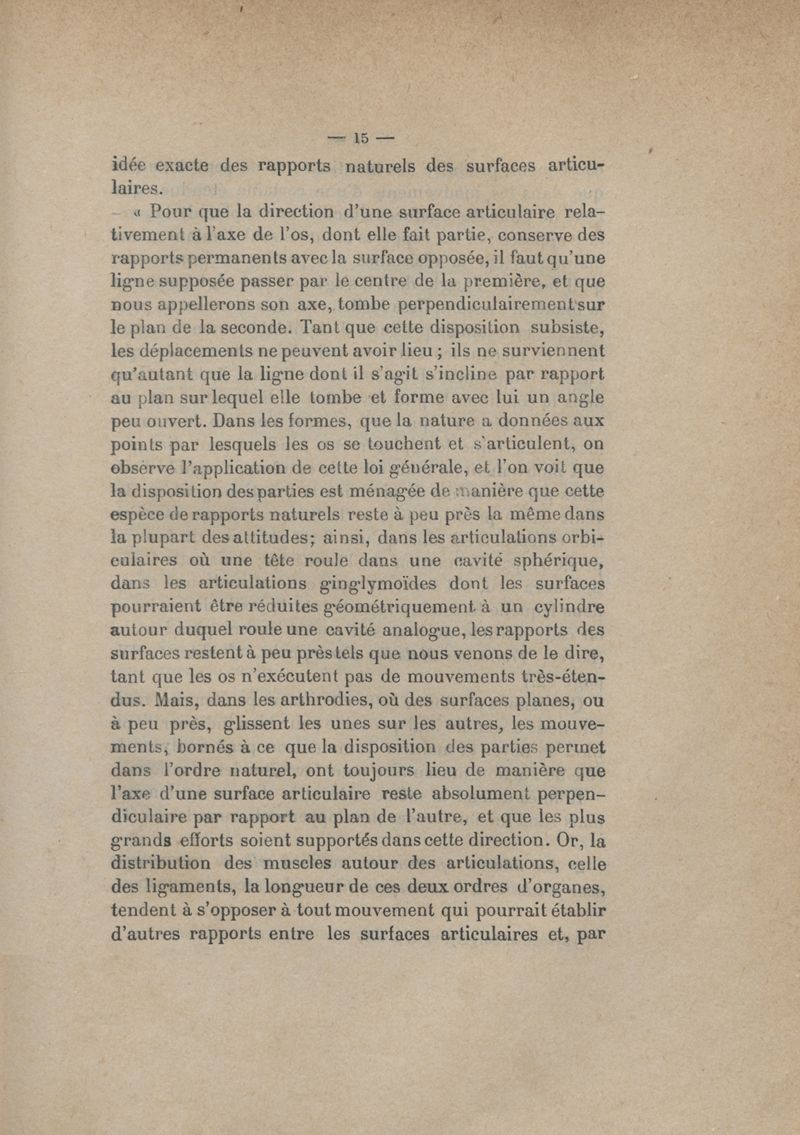 — 15 —

idée exacte des rapports naturels des surfaces articulaires.

« Pour que la direction d'une surface articulaire relativement à l'axe de l'os, dont elle fait partie, conserve des rapports permanents avec la surface opposée, il faut qu'une ligne supposée passer par le centre de la première, et que nous appellerons son axe, tombe perpendiculairement sur le plan de la seconde. Tant que cette disposition subsiste, les déplacements ne peuvent avoir lieu ; ils ne surviennent qu'autant que la ligne dont il s'agit s'incline par rapport au plan sur lequel elle tombe et forme avec lui un angle peu ouvert. Dans les formes, que la nature a données aux points par lesquels les os se touchent et s'articulent, on observe l'application de cette loi générale, et l'on voit que la disposition des parties est ménagée de manière que cette espèce de rapports naturels reste à peu près la même dans la plupart des attitudes; ainsi, dans les articulations orbiculaires où une tête roule dans une cavité sphérique, dans les articulations ginglymoïdes dont les surfaces pourraient être réduites géométriquement à un cylindre autour duquel roule une cavité analogue, les rapports des surfaces restent à peu près tels que nous venons de le dire, tant que les os n'exécutent pas de mouvements très-étendus. Mais, dans les arthrodies, où des surfaces planes, ou à peu près, glissent les unes sur les autres, les mouvements, bornés à ce que la disposition des parties permet dans l'ordre naturel, ont toujours lieu de manière que l'axe d'une surface articulaire reste absolument perpendiculaire par rapport au plan de l'autre, et que les plus grands efforts soient supportés dans cette direction. Or, la distribution des muscles autour des articulations, celle des ligaments, la longueur de ces deux ordres d'organes, tendent à s'opposer à tout mouvement qui pourrait établir d'autres rapports entre les surfaces articulaires et, par